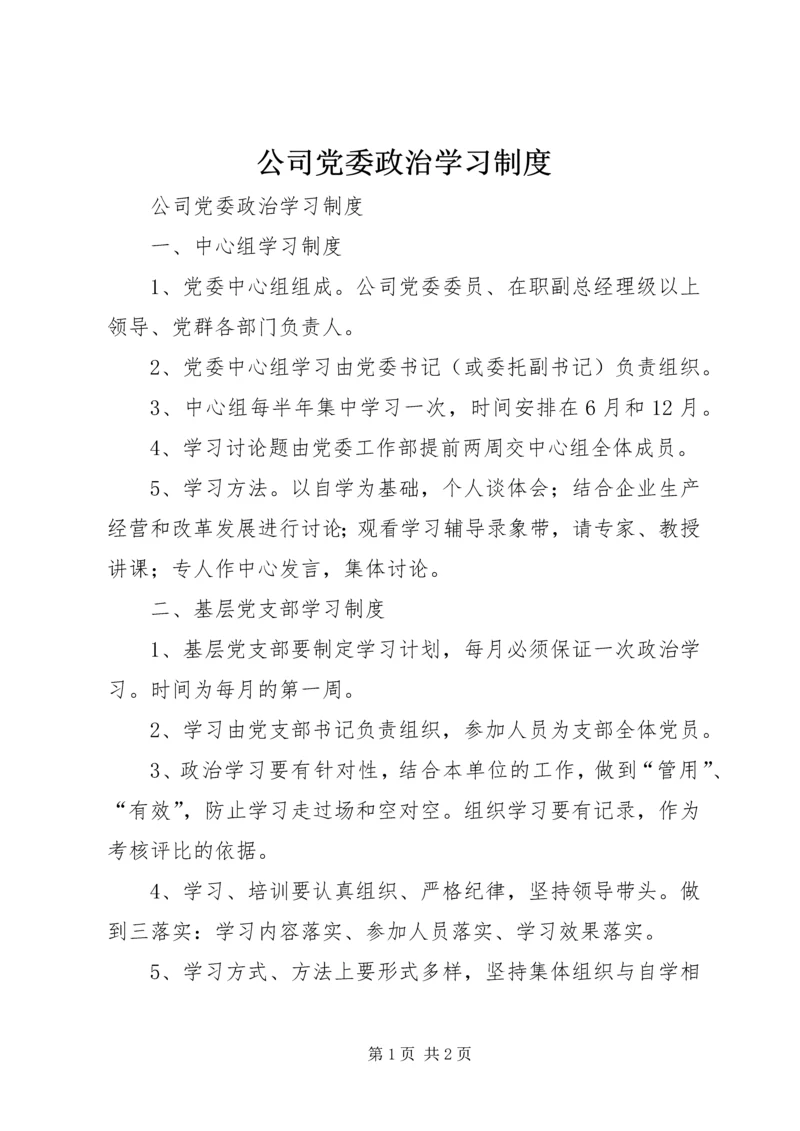 公司党委政治学习制度

公司党委政治学习制度

一、中心组学习制度

1、党委中心组组成。公司党委委员、在职副总经理级以上领导、党群各部门负责人。

2、党委中心组学习由党委书记（或委托副书记）负责组织。

3、中心组每半年集中学习一次，时间安排在6月和12月。

4、学习讨论题由党委工作部提前两周交中心组全体成员。

5、学习方法。以自学为基础，个人谈体会；结合企业生产经营和改革发展进行讨论;观看学习辅导录象带，请专家、教授讲课；专人作中心发言，集体讨论。

二、基层党支部学习制度

1、基层党支部要制定学习计划，每月必须保证一次政治学习。时间为每月的第一周。

2、学习由党支部书记负责组织，参加人员为支部全体党员。

3、政治学习要有针对性，结合本单位的工作，做到“管用”、“有效”，防止学习走过场和空对空。组织学习要有记录，作为考核评比的依据。

4、学习、培训要认真组织、严格纪律，坚持领导带头。做到三落实：学习内容落实、参加人员落实、学习效果落实。

5、学习方式、方法上要形式多样，坚持集体组织与自学相

第1页 共2页